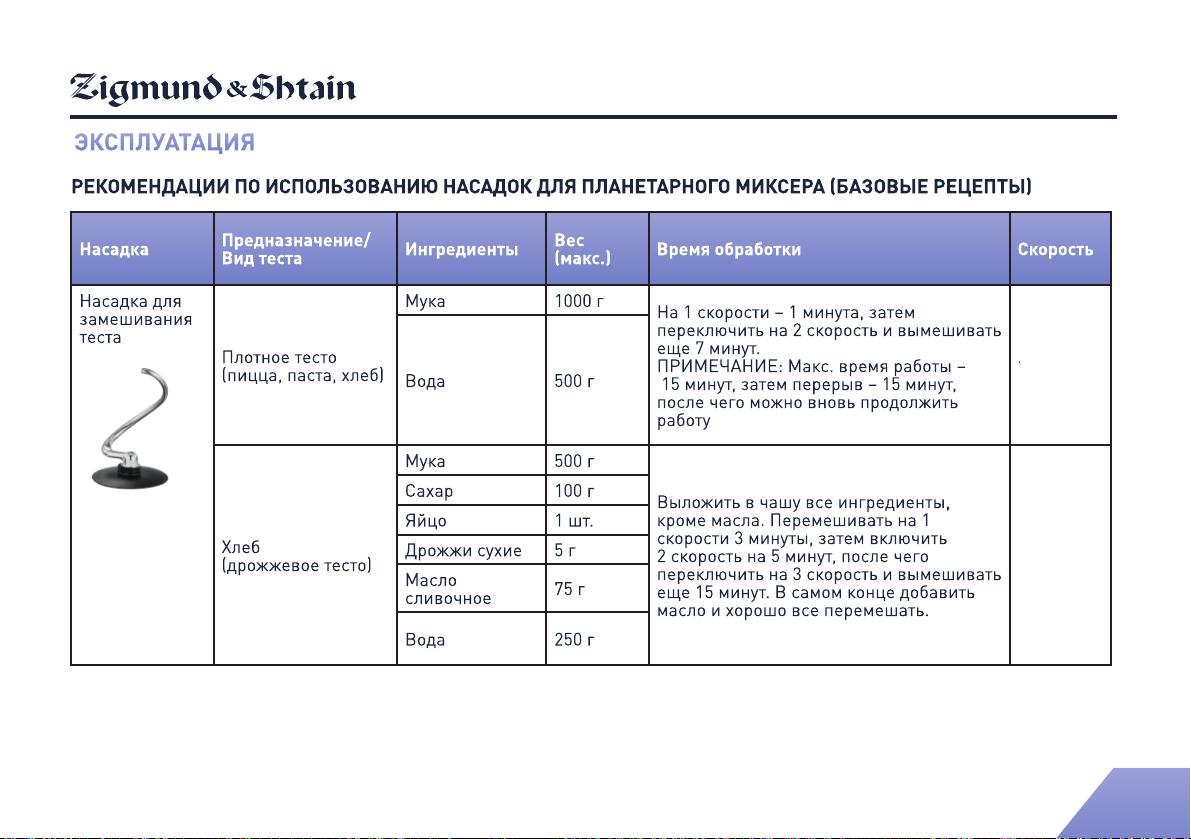 Zigmund & Shtain

ЭКСПЛУАТАЦИЯ

РЕКОМЕНДАЦИИ ПО ИСПОЛЬЗОВАНИЮ НАСАДОК ДЛЯ ПЛАНЕТАРНОГО МИКСЕРА (БАЗОВЫЕ РЕЦЕПТЫ)

| Насадка | Предназначение/ Вид теста | Ингредиенты | Вес (макс.) | Время обработки | Скорость |
|---|---|---|---|---|---|
| Насадка для замешивания теста | Плотное тесто (пицца, паста, хлеб) | Мука | 1000 г | На 1 скорости – 1 минута, затем переключить на 2 скорость и вымешивать еще 7 минут. ПРИМЕЧАНИЕ: Макс. время работы – 15 минут, затем перерыв – 15 минут, после чего можно вновь продолжить работу | |
| | | Вода | 500 г | | |
| | Хлеб (дрожжевое тесто) | Мука | 500 г | Выложить в чашу все ингредиенты, кроме масла. Перемешивать на 1 скорости 3 минуты, затем включить 2 скорость на 5 минут, после чего переключить на 3 скорость и вымешивать еще 15 минут. В самом конце добавить масло и хорошо все перемешать. | |
| | | Сахар | 100 г | | |
| | | Яйцо | 1 шт. | | |
| | | Дрожжи сухие | 5 г | | |
| | | Масло сливочное | 75 г | | |
| | | Вода | 250 г | | |